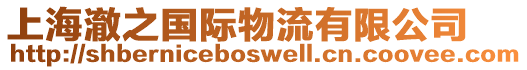 上海澈之国际物流有限公司
http://shberniceboswell.cn.coovee.com